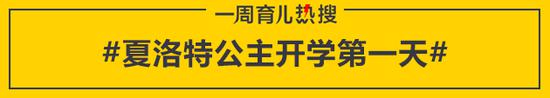 一周育儿热搜

#夏洛特公主开学第一天#